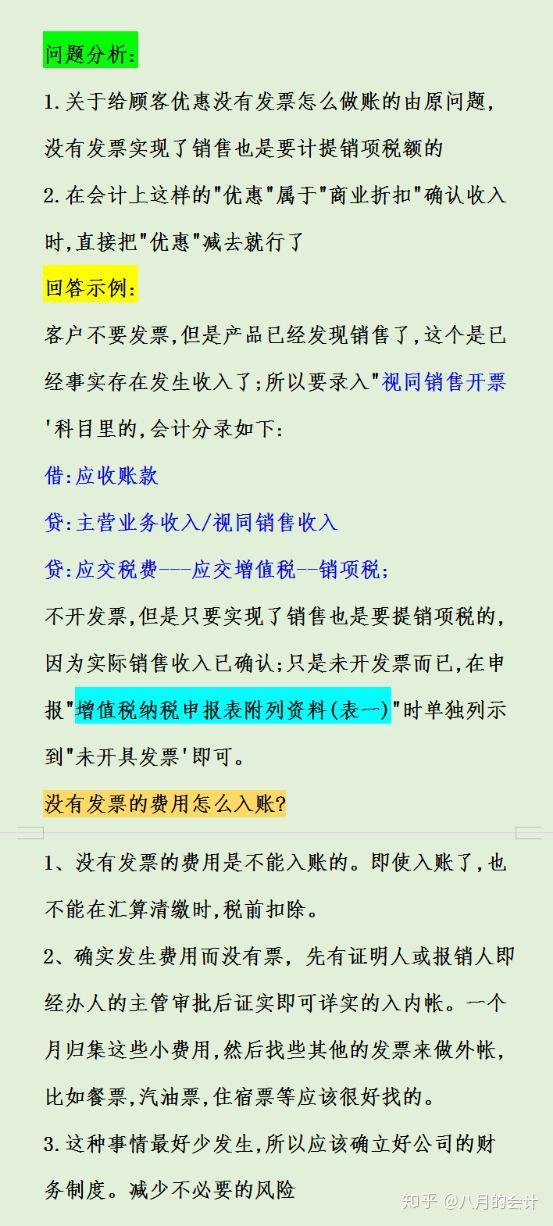 问题分析:

1.关于给顾客优惠没有发票怎么做账的由原问题,没有发票实现了销售也是要计提销项税额的

2.在会计上这样的"优惠"属于"商业折扣"确认收入时,直接把"优惠"减去就行了

回答示例:

客户不要发票,但是产品已经发现销售了,这个是已经事实存在发生收入了;所以要录入"视同销售开票'科目里的,会计分录如下:

借:应收账款

贷:主营业务收入/视同销售收入

贷:应交税费——应交增值税—销项税;

不开发票,但是只要实现了销售也是要提销项税的,因为实际销售收入已确认;只是未开发票而已,在申报"增值税纳税申报表附列资料(表一)"时单独列示到"未开具发票'即可。

没有发票的费用怎么入账?

1、没有发票的费用是不能入账的。即使入账了,也不能在汇算清缴时,税前扣除。

2、确实发生费用而没有票,先有证明人或报销人即经办人的主管审批后证实即可详实的入内帐。一个月归集这些小费用,然后找些其他的发票来做外帐,比如餐票,汽油票,住宿票等应该很好找的。

3.这种事情最好少发生,所以应该确立好公司的财务制度。减少不必要的风险

知乎 @八月的会计